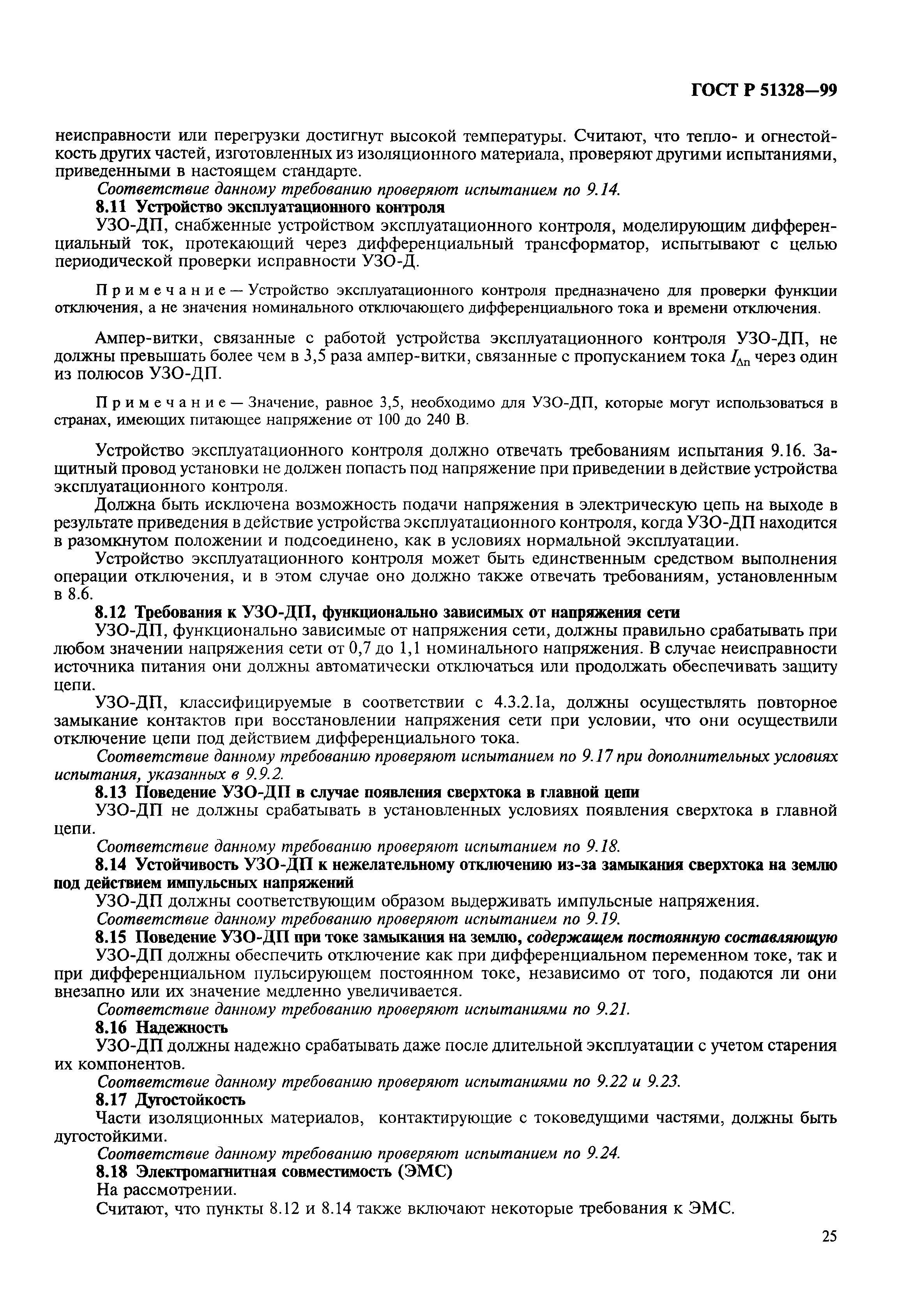 ГОСТ Р 51328—99

неисправности или перегрузки достигнут высокой температуры. Считают, что тепло- и огнестойкость других частей, изготовленных из изоляционного материала, проверяют другими испытаниями, приведенными в настоящем стандарте.

Соответствие данному требованию проверяют испытанием по 9.14.

8.11 Устройство эксплуатационного контроля

УЗО-ДП, снабженные устройством эксплуатационного контроля, моделирующим дифференциальный ток, протекающий через дифференциальный трансформатор, испытывают с целью периодической проверки исправности УЗО-Д.

Примечание — Устройство эксплуатационного контроля предназначено для проверки функции отключения, а не значения номинального отключающего дифференциального тока и времени отключения.

Ампер-витки, связанные с работой устройства эксплуатационного контроля УЗО-ДП, не должны превышать более чем в 3,5 раза ампер-витки, связанные с пропусканием тока $I_{\Delta n}$ через один из полюсов УЗО-ДП.

Примечание — Значение, равное 3,5, необходимо для УЗО-ДП, которые могут использоваться в странах, имеющих питающее напряжение от 100 до 240 В.

Устройство эксплуатационного контроля должно отвечать требованиям испытания 9.16. Защитный провод установки не должен попасть под напряжение при приведении в действие устройства эксплуатационного контроля.

Должна быть исключена возможность подачи напряжения в электрическую цепь на выходе в результате приведения в действие устройства эксплуатационного контроля, когда УЗО-ДП находится в разомкнутом положении и подсоединено, как в условиях нормальной эксплуатации.

Устройство эксплуатационного контроля может быть единственным средством выполнения операции отключения, и в этом случае оно должно также отвечать требованиям, установленным в 8.6.

8.12 Требования к УЗО-ДП, функционально зависимых от напряжения сети

УЗО-ДП, функционально зависимые от напряжения сети, должны правильно срабатывать при любом значении напряжения сети от 0,7 до 1,1 номинального напряжения. В случае неисправности источника питания они должны автоматически отключаться или продолжать обеспечивать защиту цепи.

УЗО-ДП, классифицируемые в соответствии с 4.3.2.1а, должны осуществлять повторное замыкание контактов при восстановлении напряжения сети при условии, что они осуществили отключение цепи под действием дифференциального тока.

Соответствие данному требованию проверяют испытанием по 9.17 при дополнительных условиях испытания, указанных в 9.9.2.

8.13 Поведение УЗО-ДП в случае появления сверхтока в главной цепи

УЗО-ДП не должны срабатывать в установленных условиях появления сверхтока в главной цепи.

Соответствие данному требованию проверяют испытанием по 9.18.

8.14 Устойчивость УЗО-ДП к нежелательному отключению из-за замыкания сверхтока на землю под действием импульсных напряжений

УЗО-ДП должны соответствующим образом выдерживать импульсные напряжения.

Соответствие данному требованию проверяют испытанием по 9.19.

8.15 Поведение УЗО-ДП при токе замыкания на землю, содержащем постоянную составляющую

УЗО-ДП должны обеспечить отключение как при дифференциальном переменном токе, так и при дифференциальном пульсирующем постоянном токе, независимо от того, подаются ли они внезапно или их значение медленно увеличивается.

Соответствие данному требованию проверяют испытаниями по 9.21.

8.16 Надежность

УЗО-ДП должны надежно срабатывать даже после длительной эксплуатации с учетом старения их компонентов.

Соответствие данному требованию проверяют испытаниями по 9.22 и 9.23.

8.17 Дугостойкость

Части изоляционных материалов, контактирующие с токоведущими частями, должны быть дугостойкими.

Соответствие данному требованию проверяют испытанием по 9.24.

8.18 Электромагнитная совместимость (ЭМС)

На рассмотрении.

Считают, что пункты 8.12 и 8.14 также включают некоторые требования к ЭМС.

25